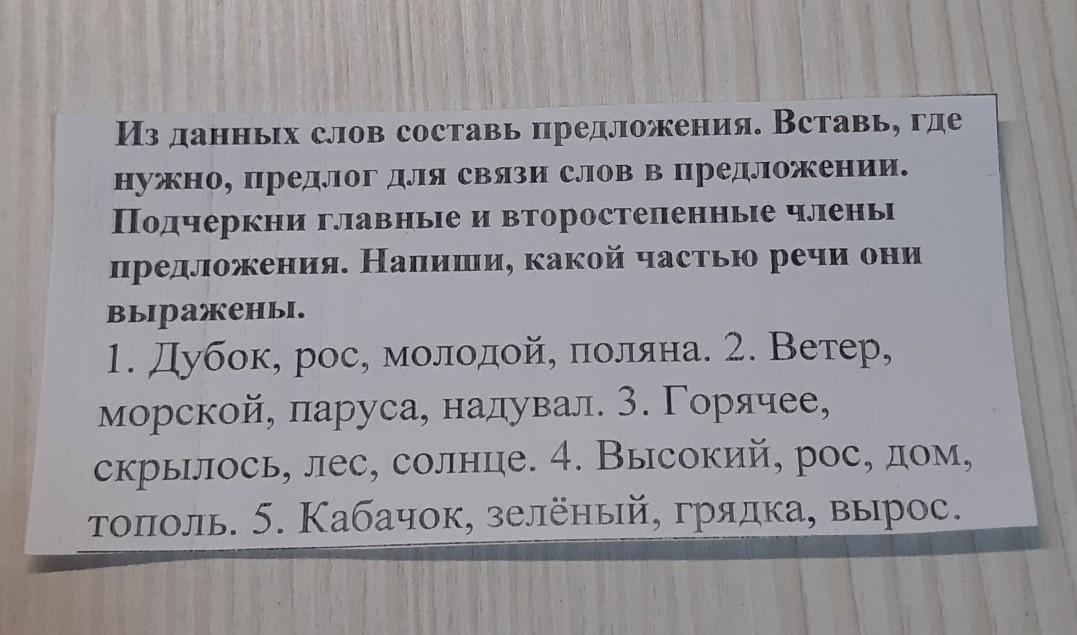 Из данных слов составь предложения. Вставь, где нужно, предлог для связи слов в предложении. Подчеркни главные и второстепенные члены предложения. Напиши, какой частью речи они выражены.

1. Дубок, рос, молодой, поляна. 2. Ветер, морской, паруса, надувал. 3. Горячее, скрылось, лес, солнце. 4. Высокий, рос, дом, тополь. 5. Кабачок, зелёный, грядка, вырос.